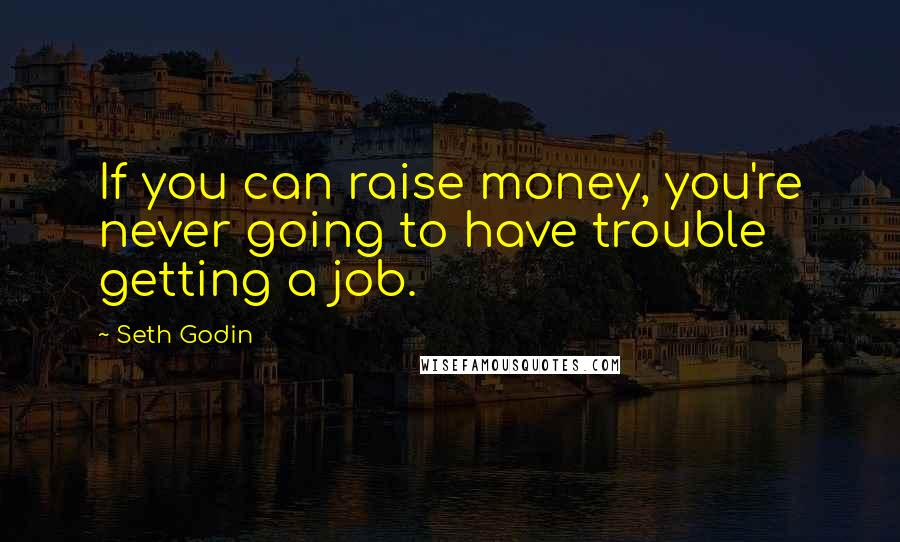 If you can raise money, you're never going to have trouble getting a job.

~ Seth Godin

WISEFAMOUSQUOTES.COM